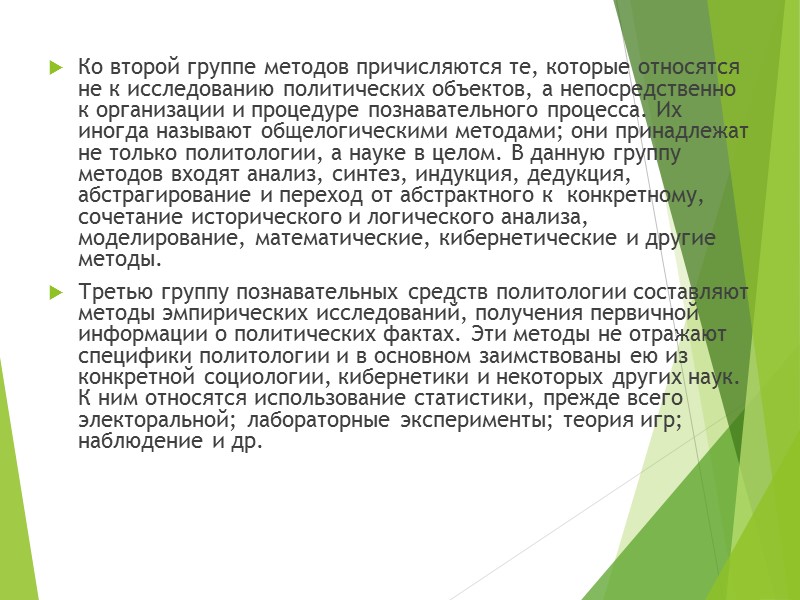 Ко второй группе методов причисляются те, которые относятся не к исследованию политических объектов, а непосредственно к организации и процедуре познавательного процесса. Их иногда называют общелогическими методами; они принадлежат не только политологии, а науке в целом. В данную группу методов входят анализ, синтез, индукция, дедукция, абстрагирование и переход от абстрактного к конкретному, сочетание исторического и логического анализа, моделирование, математические, кибернетические и другие методы.

Третью группу познавательных средств политологии составляют методы эмпирических исследований, получения первичной информации о политических фактах. Эти методы не отражают специфики политологии и в основном заимствованы ею из конкретной социологии, кибернетики и некоторых других наук. К ним относятся использование статистики, прежде всего электоральной; лабораторные эксперименты; теория игр; наблюдение и др.